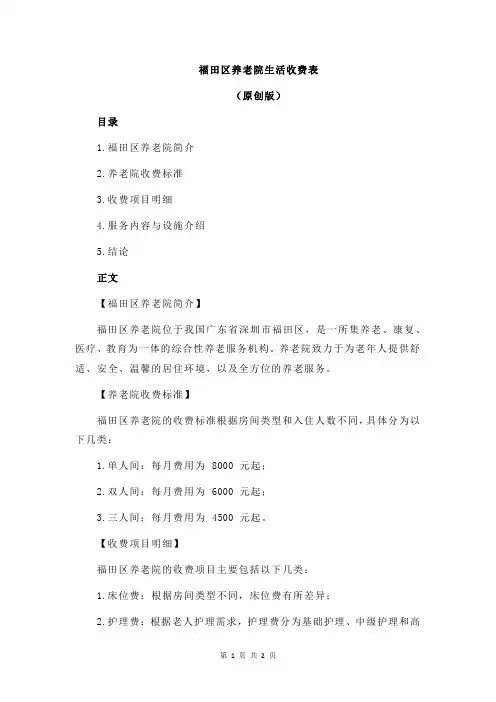 福田区养老院生活收费表

（原创版）

目录

1.福田区养老院简介

2.养老院收费标准

3.收费项目明细

4.服务内容与设施介绍

5.结论

正文

【福田区养老院简介】

福田区养老院位于我国广东省深圳市福田区，是一所集养老、康复、医疗、教育为一体的综合性养老服务机构。养老院致力于为老年人提供舒适、安全、温馨的居住环境，以及全方位的养老服务。

【养老院收费标准】

福田区养老院的收费标准根据房间类型和入住人数不同，具体分为以下几类：

1.单人间：每月费用为 8000 元起；

2.双人间：每月费用为 6000 元起；

3.三人间：每月费用为 4500 元起。

【收费项目明细】

福田区养老院的收费项目主要包括以下几类：

1.床位费：根据房间类型不同，床位费有所差异；

2.护理费：根据老人护理需求，护理费分为基础护理、中级护理和高

第 1 页 共 2 页